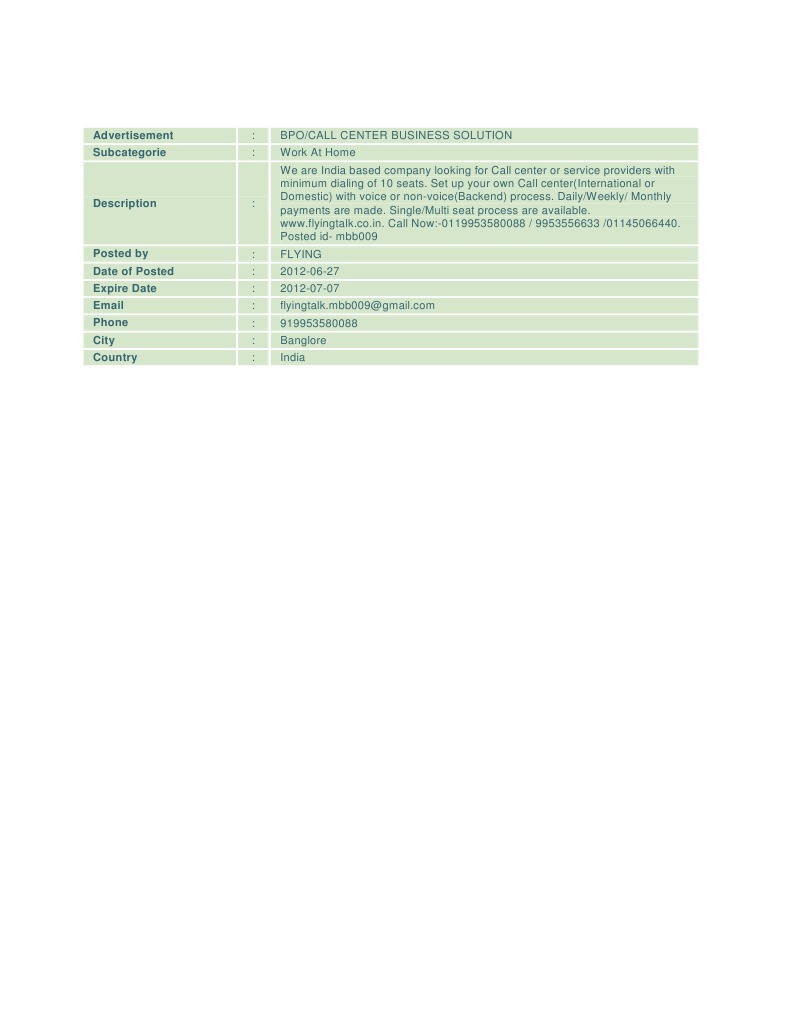 | Advertisement | : | BPO/CALL CENTER BUSINESS SOLUTION |
|---|---|---|
| Subcategorie | : | Work At Home |
| Description | : | We are India based company looking for Call center or service providers with minimum dialing of 10 seats. Set up your own Call center(International or Domestic) with voice or non-voice(Backend) process. Daily/Weekly/ Monthly payments are made. Single/Multi seat process are available. www.flyingtalk.co.in. Call Now:-0119953580088 / 9953556633 /01145066440. Posted id- mbb009 |
| Posted by | : | FLYING |
| Date of Posted | : | 2012-06-27 |
| Expire Date | : | 2012-07-07 |
| Email | : | flyingtalk.mbb009@gmail.com |
| Phone | : | 919953580088 |
| City | : | Banglore |
| Country | : | India |